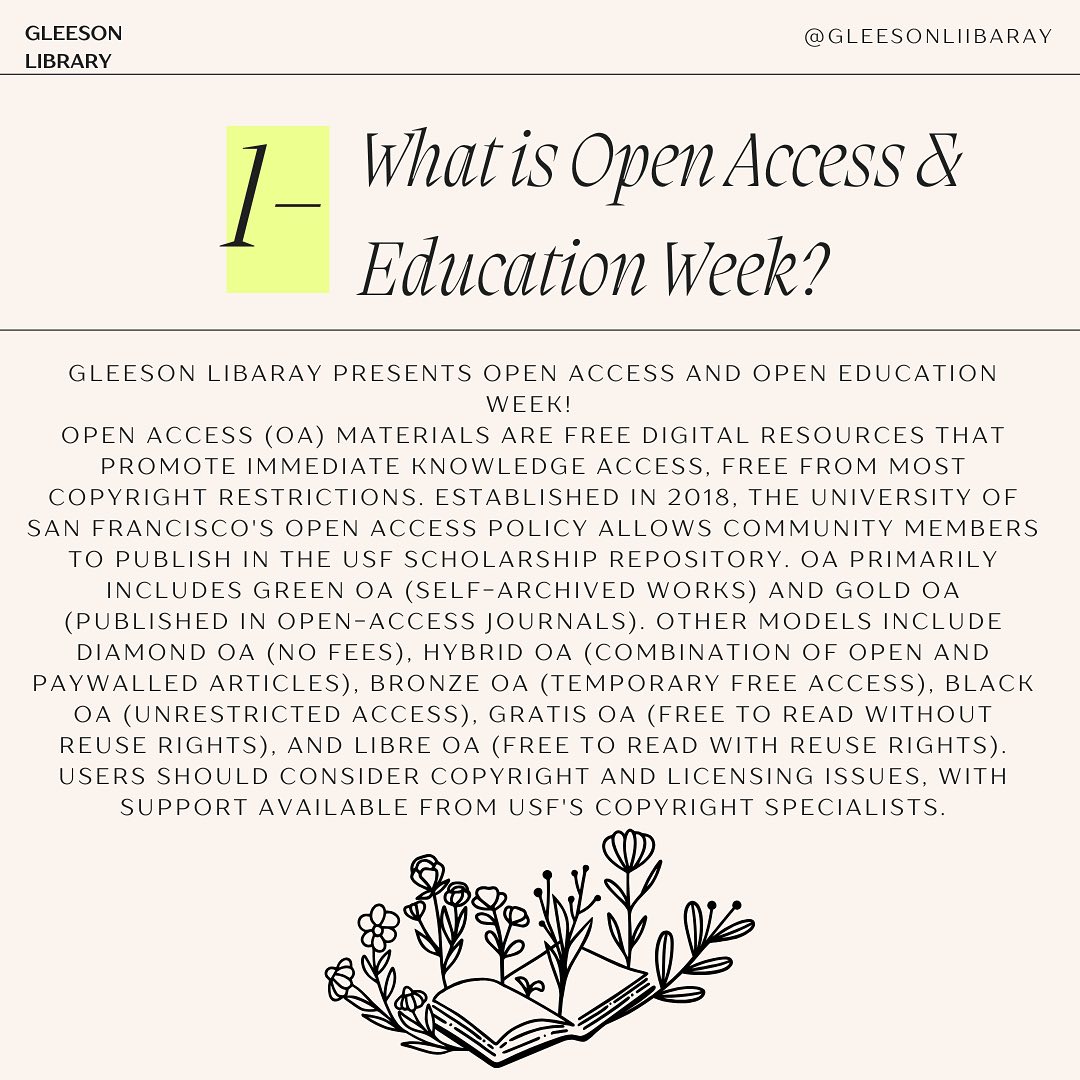 GLEESON LIBRARY

@GLEESONLIIBARAY

1–

What is Open Access & Education Week?

GLEESON LIBARAY PRESENTS OPEN ACCESS AND OPEN EDUCATION WEEK!
OPEN ACCESS (OA) MATERIALS ARE FREE DIGITAL RESOURCES THAT PROMOTE IMMEDIATE KNOWLEDGE ACCESS, FREE FROM MOST COPYRIGHT RESTRICTIONS. ESTABLISHED IN 2018, THE UNIVERSITY OF SAN FRANCISCO'S OPEN ACCESS POLICY ALLOWS COMMUNITY MEMBERS TO PUBLISH IN THE USF SCHOLARSHIP REPOSITORY. OA PRIMARILY INCLUDES GREEN OA (SELF-ARCHIVED WORKS) AND GOLD OA (PUBLISHED IN OPEN-ACCESS JOURNALS). OTHER MODELS INCLUDE DIAMOND OA (NO FEES), HYBRID OA (COMBINATION OF OPEN AND PAYWALLED ARTICLES), BRONZE OA (TEMPORARY FREE ACCESS), BLACK OA (UNRESTRICTED ACCESS), GRATIS OA (FREE TO READ WITHOUT REUSE RIGHTS), AND LIBRE OA (FREE TO READ WITH REUSE RIGHTS). USERS SHOULD CONSIDER COPYRIGHT AND LICENSING ISSUES, WITH SUPPORT AVAILABLE FROM USF'S COPYRIGHT SPECIALISTS.